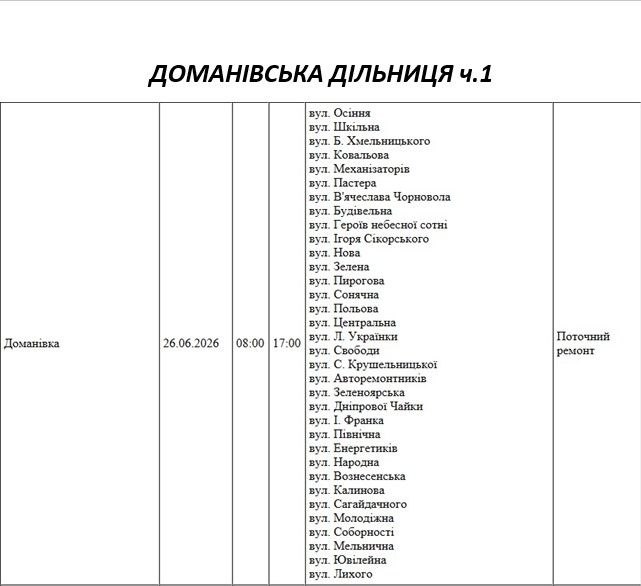 ДОМАНІВСЬКА ДІЛЬНИЦЯ ч.1

| Доманівка | 26.06.2026 | 08:00 | 17:00 | вул. Осіння вул. Шкільна вул. Б. Хмельницького вул. Ковальова вул. Механізаторів вул. Пастера вул. В'ячеслава Чорновола вул. Будівельна вул. Героїв небесної сотні вул. Ігоря Сікорського вул. Нова вул. Зелена вул. Пирогова вул. Сонячна вул. Польова вул. Центральна вул. Л. Українки вул. Свободи вул. С. Крушельницької вул. Авторемонтників вул. Зеленоярська вул. Дніпрової Чайки вул. І. Франка вул. Північна вул. Енергетиків вул. Народна вул. Вознесенська вул. Калинова вул. Сагайдачного вул. Молодіжна вул. Соборності вул. Мельнична вул. Ювілейна вул. Лихого | Поточний ремонт |
|---|---|---|---|---|---|